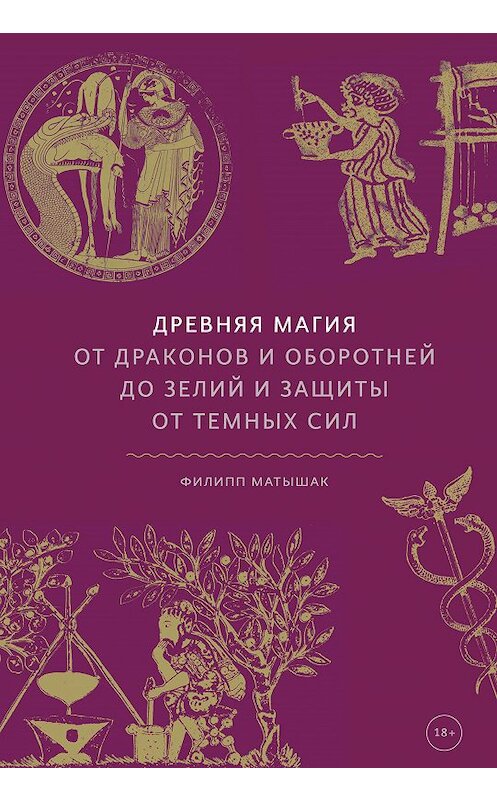 ДРЕВНЯЯ МАГИЯ
ОТ ДРАКОНОВ И ОБОРОТНЕЙ ДО ЗЕЛИЙ И ЗАЩИТЫ ОТ ТЕМНЫХ СИЛ

ФИЛИПП МАТЫШАК

18+